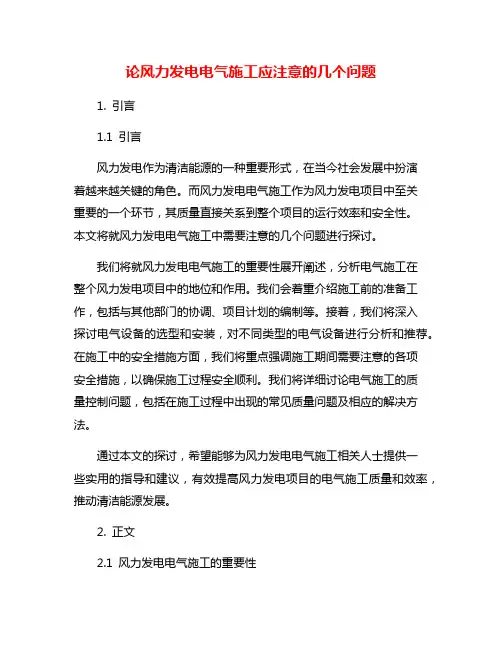 论风力发电电气施工应注意的几个问题

1. 引言

1.1 引言

风力发电作为清洁能源的一种重要形式，在当今社会发展中扮演着越来越关键的角色。而风力发电电气施工作为风力发电项目中至关重要的一个环节，其质量直接关系到整个项目的运行效率和安全性。本文将就风力发电电气施工中需要注意的几个问题进行探讨。

我们将就风力发电电气施工的重要性展开阐述，分析电气施工在整个风力发电项目中的地位和作用。我们会着重介绍施工前的准备工作，包括与其他部门的协调、项目计划的编制等。接着，我们将深入探讨电气设备的选型和安装，对不同类型的电气设备进行分析和推荐。在施工中的安全措施方面，我们将重点强调施工期间需要注意的各项安全措施，以确保施工过程安全顺利。我们将详细讨论电气施工的质量控制问题，包括在施工过程中出现的常见质量问题及相应的解决方法。

通过本文的探讨，希望能够为风力发电电气施工相关人士提供一些实用的指导和建议，有效提高风力发电项目的电气施工质量和效率，推动清洁能源发展。

2. 正文

2.1 风力发电电气施工的重要性